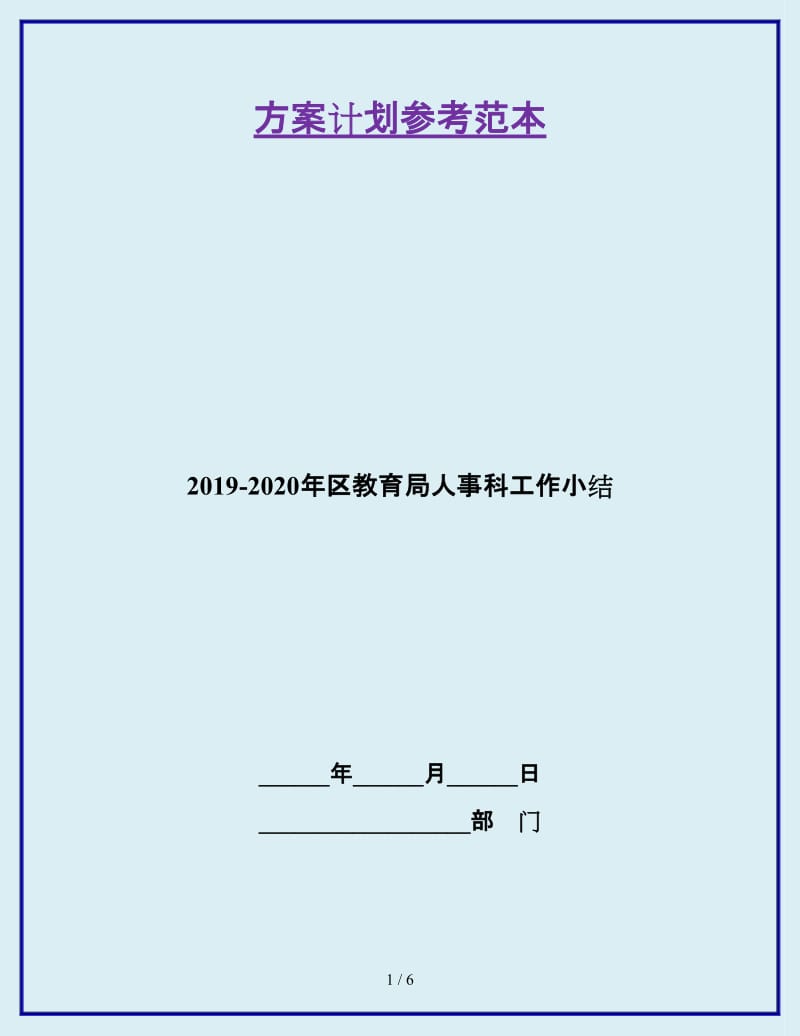 方案计划参考范本

2019-2020年区教育局人事科工作小结

______年______月______日

__________________部　门

1 / 6